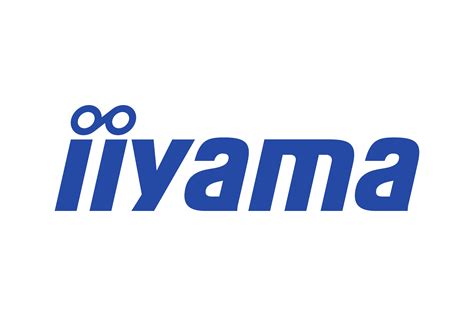 iiyama